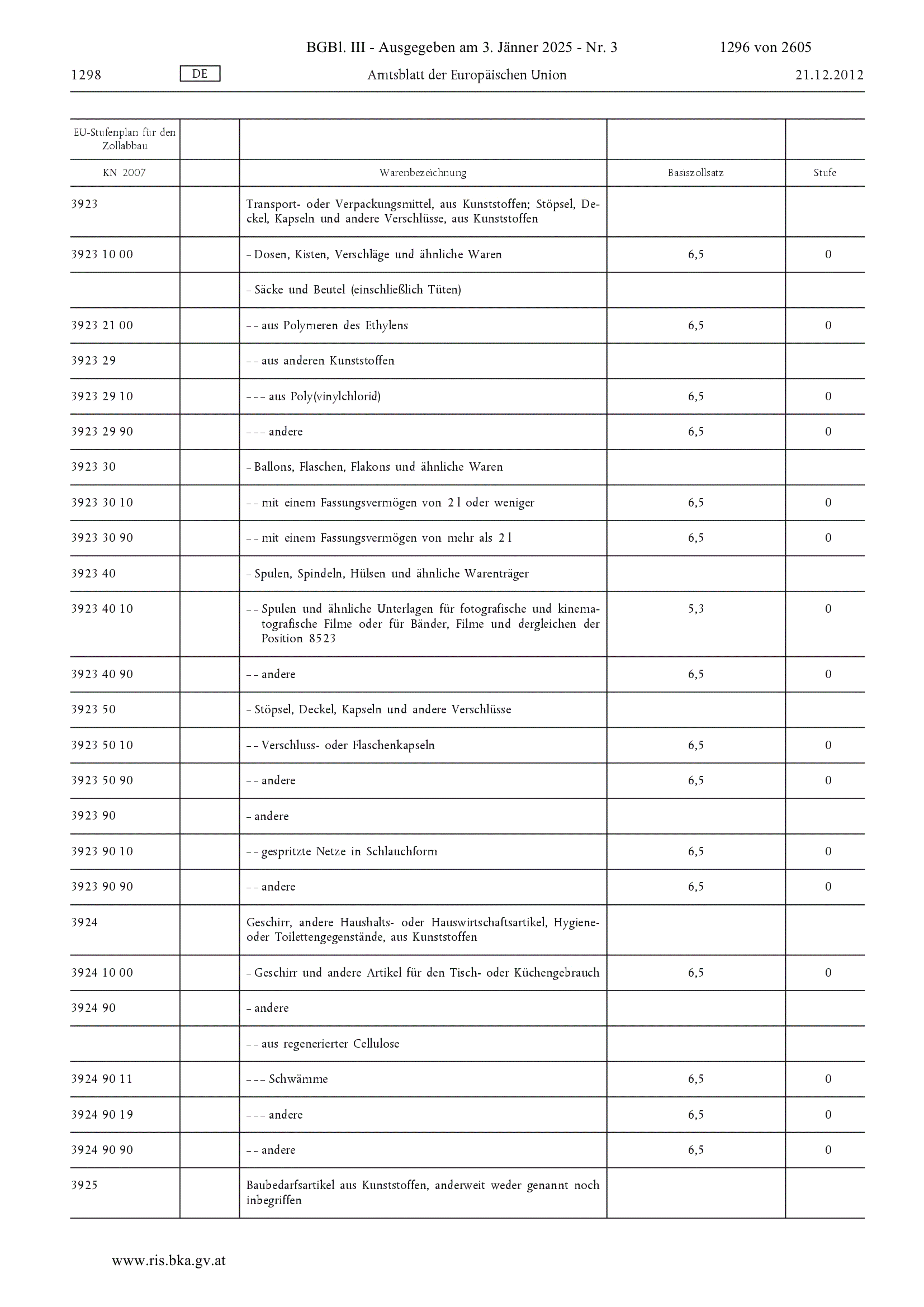 BGBl. III - Ausgegeben am 3. Jänner 2025 - Nr. 3 1296 von 2605

1298 DE Amtsblatt der Europäischen Union 21.12.2012

| EU-Stufenplan für den Zollabbau | | | | |
|---|---|---|---|---|
| KN 2007 | | Warenbezeichnung | Basiszollsatz | Stufe |
| 3923 | | Transport- oder Verpackungsmittel, aus Kunststoffen; Stöpsel, Deckel, Kapseln und andere Verschlüsse, aus Kunststoffen | | |
| 3923 10 00 | | – Dosen, Kisten, Verschläge und ähnliche Waren | 6,5 | 0 |
| | | – Säcke und Beutel (einschließlich Tüten) | | |
| 3923 21 00 | | – – aus Polymeren des Ethylens | 6,5 | 0 |
| 3923 29 | | – – aus anderen Kunststoffen | | |
| 3923 29 10 | | – – – aus Poly(vinylchlorid) | 6,5 | 0 |
| 3923 29 90 | | – – – andere | 6,5 | 0 |
| 3923 30 | | – Ballons, Flaschen, Flakons und ähnliche Waren | | |
| 3923 30 10 | | – – mit einem Fassungsvermögen von 2 l oder weniger | 6,5 | 0 |
| 3923 30 90 | | – – mit einem Fassungsvermögen von mehr als 2 l | 6,5 | 0 |
| 3923 40 | | – Spulen, Spindeln, Hülsen und ähnliche Warenträger | | |
| 3923 40 10 | | – – Spulen und ähnliche Unterlagen für fotografische und kinematografische Filme oder für Bänder, Filme und dergleichen der Position 8523 | 5,3 | 0 |
| 3923 40 90 | | – – andere | 6,5 | 0 |
| 3923 50 | | – Stöpsel, Deckel, Kapseln und andere Verschlüsse | | |
| 3923 50 10 | | – – Verschluss- oder Flaschenkapseln | 6,5 | 0 |
| 3923 50 90 | | – – andere | 6,5 | 0 |
| 3923 90 | | – andere | | |
| 3923 90 10 | | – – gespritzte Netze in Schlauchform | 6,5 | 0 |
| 3923 90 90 | | – – andere | 6,5 | 0 |
| 3924 | | Geschirr, andere Haushalts- oder Hauswirtschaftsartikel, Hygiene- oder Toilettengegenstände, aus Kunststoffen | | |
| 3924 10 00 | | – Geschirr und andere Artikel für den Tisch- oder Küchengebrauch | 6,5 | 0 |
| 3924 90 | | – andere | | |
| | | – – aus regenerierter Cellulose | | |
| 3924 90 11 | | – – – Schwämme | 6,5 | 0 |
| 3924 90 19 | | – – – andere | 6,5 | 0 |
| 3924 90 90 | | – – andere | 6,5 | 0 |
| 3925 | | Baubedarfsartikel aus Kunststoffen, anderweit weder genannt noch inbegriffen | | |

www.ris.bka.gv.at